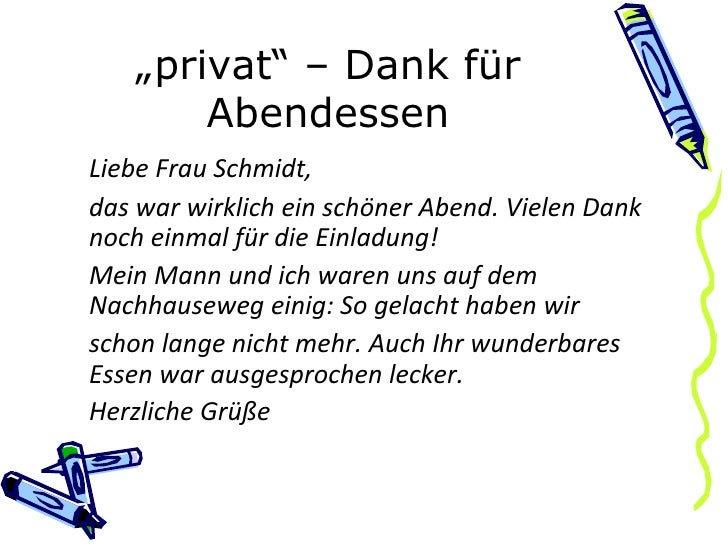 „privat“ – Dank für Abendessen

Liebe Frau Schmidt,

das war wirklich ein schöner Abend. Vielen Dank noch einmal für die Einladung!

Mein Mann und ich waren uns auf dem Nachhauseweg einig: So gelacht haben wir

schon lange nicht mehr. Auch Ihr wunderbares Essen war ausgesprochen lecker.

Herzliche Grüße